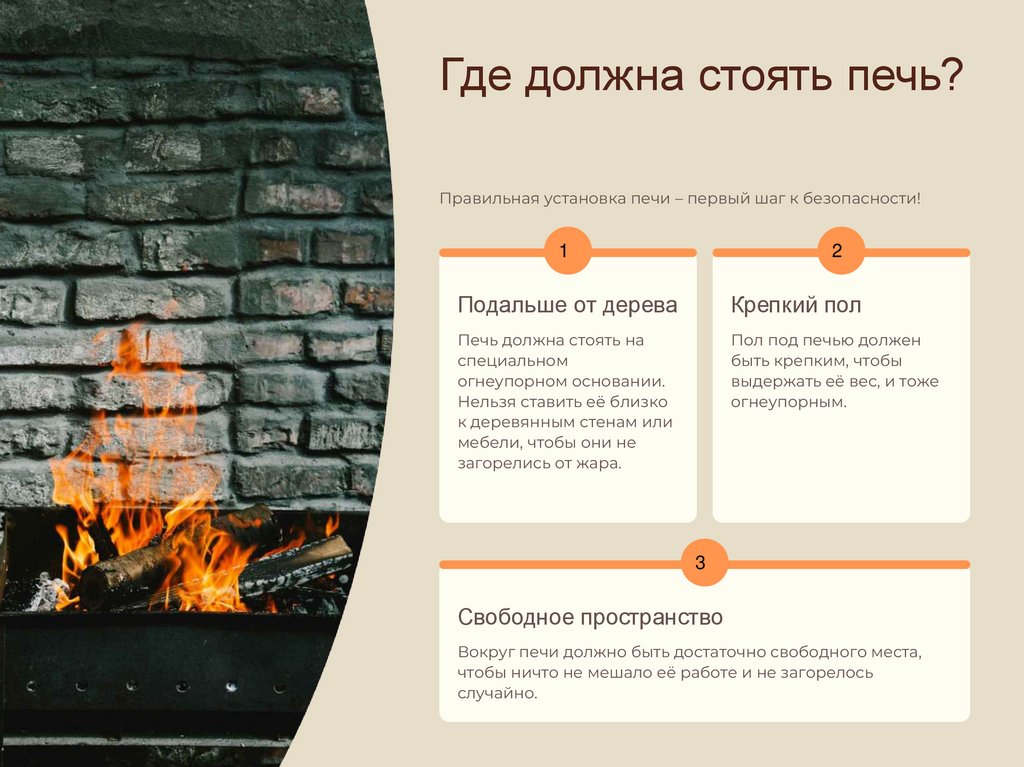 Где должна стоять печь?

Правильная установка печи – первый шаг к безопасности!

1

Подальше от дерева

Печь должна стоять на специальном огнеупорном основании. Нельзя ставить её близко к деревянным стенам или мебели, чтобы они не загорелись от жара.

2

Крепкий пол

Пол под печью должен быть крепким, чтобы выдержать её вес, и тоже огнеупорным.

3

Свободное пространство

Вокруг печи должно быть достаточно свободного места, чтобы ничто не мешало её работе и не загорелось случайно.